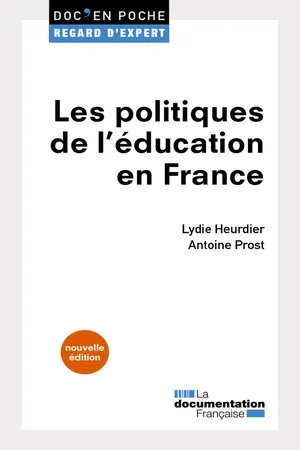 DOC'EN POCHE
REGARD D'EXPERT

Les politiques de l'éducation en France

Lydie Heurdier
Antoine Prost

nouvelle édition

La documentation Française